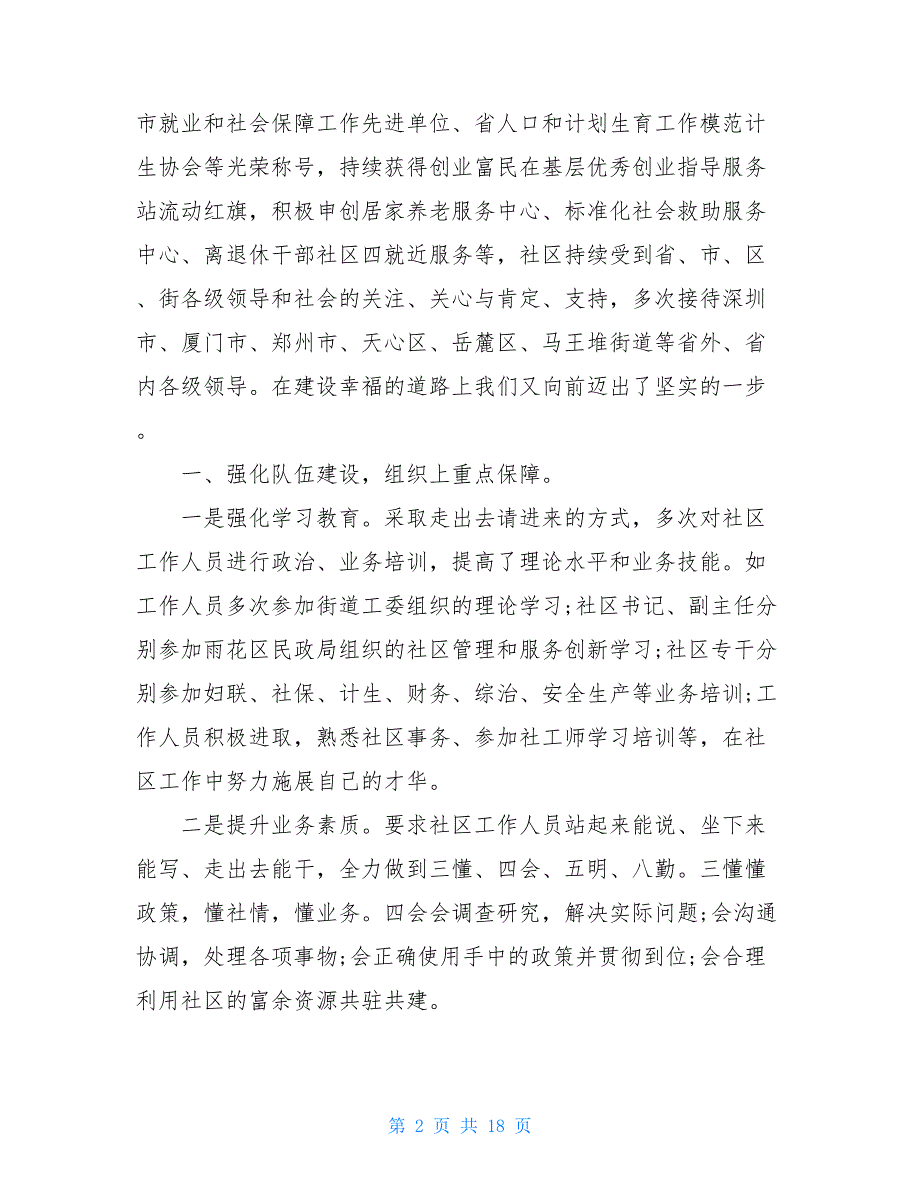 市就业和社会保障工作先进单位、省人口和计划生育工作模范计生协会等光荣称号，持续获得创业富民在基层优秀创业指导服务站流动红旗，积极申创居家养老服务中心、标准化社会救助服务中心、离退休干部社区四就近服务等，社区持续受到省、市、区、街各级领导和社会的关注、关心与肯定、支持，多次接待深圳市、厦门市、郑州市、天心区、岳麓区、马王堆街道等省外、省内各级领导。在建设幸福的道路上我们又向前迈出了坚实的一步。

一、强化队伍建设，组织上重点保障。

一是强化学习教育。采取走出去请进来的方式，多次对社区工作人员进行政治、业务培训，提高了理论水平和业务技能。如工作人员多次参加街道工委组织的理论学习;社区书记、副主任分别参加雨花区民政局组织的社区管理和服务创新学习;社区专干分别参加妇联、社保、计生、财务、综治、安全生产等业务培训;工作人员积极进取，熟悉社区事务、参加社工师学习培训等，在社区工作中努力施展自己的才华。

二是提升业务素质。要求社区工作人员站起来能说、坐下来能写、走出去能干，全力做到三懂、四会、五明、八勤。三懂懂政策，懂社情，懂业务。四会会调查研究，解决实际问题;会沟通协调，处理各项事物;会正确使用手中的政策并贯彻到位;会合理利用社区的富余资源共驻共建。

第 2 页 共 18 页